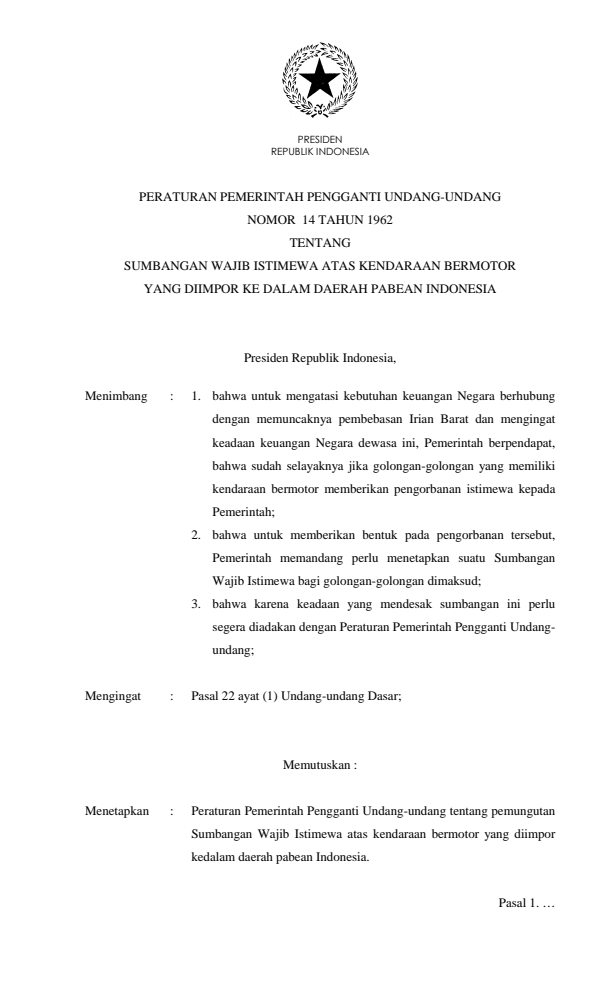 PRESIDEN
REPUBLIK INDONESIA

PERATURAN PEMERINTAH PENGGANTI UNDANG-UNDANG
NOMOR 14 TAHUN 1962
TENTANG
SUMBANGAN WAJIB ISTIMEWA ATAS KENDARAAN BERMOTOR
YANG DIIMPOR KE DALAM DAERAH PABEAN INDONESIA

Presiden Republik Indonesia,

Menimbang : 1. bahwa untuk mengatasi kebutuhan keuangan Negara berhubung dengan memuncaknya pembebasan Irian Barat dan mengingat keadaan keuangan Negara dewasa ini, Pemerintah berpendapat, bahwa sudah selayaknya jika golongan-golongan yang memiliki kendaraan bermotor memberikan pengorbanan istimewa kepada Pemerintah;

2. bahwa untuk memberikan bentuk pada pengorbanan tersebut, Pemerintah memandang perlu menetapkan suatu Sumbangan Wajib Istimewa bagi golongan-golongan dimaksud;

3. bahwa karena keadaan yang mendesak sumbangan ini perlu segera diadakan dengan Peraturan Pemerintah Pengganti Undang-undang;

Mengingat : Pasal 22 ayat (1) Undang-undang Dasar;

Memutuskan :

Menetapkan : Peraturan Pemerintah Pengganti Undang-undang tentang pemungutan Sumbangan Wajib Istimewa atas kendaraan bermotor yang diimpor kedalam daerah pabean Indonesia.

Pasal 1. …